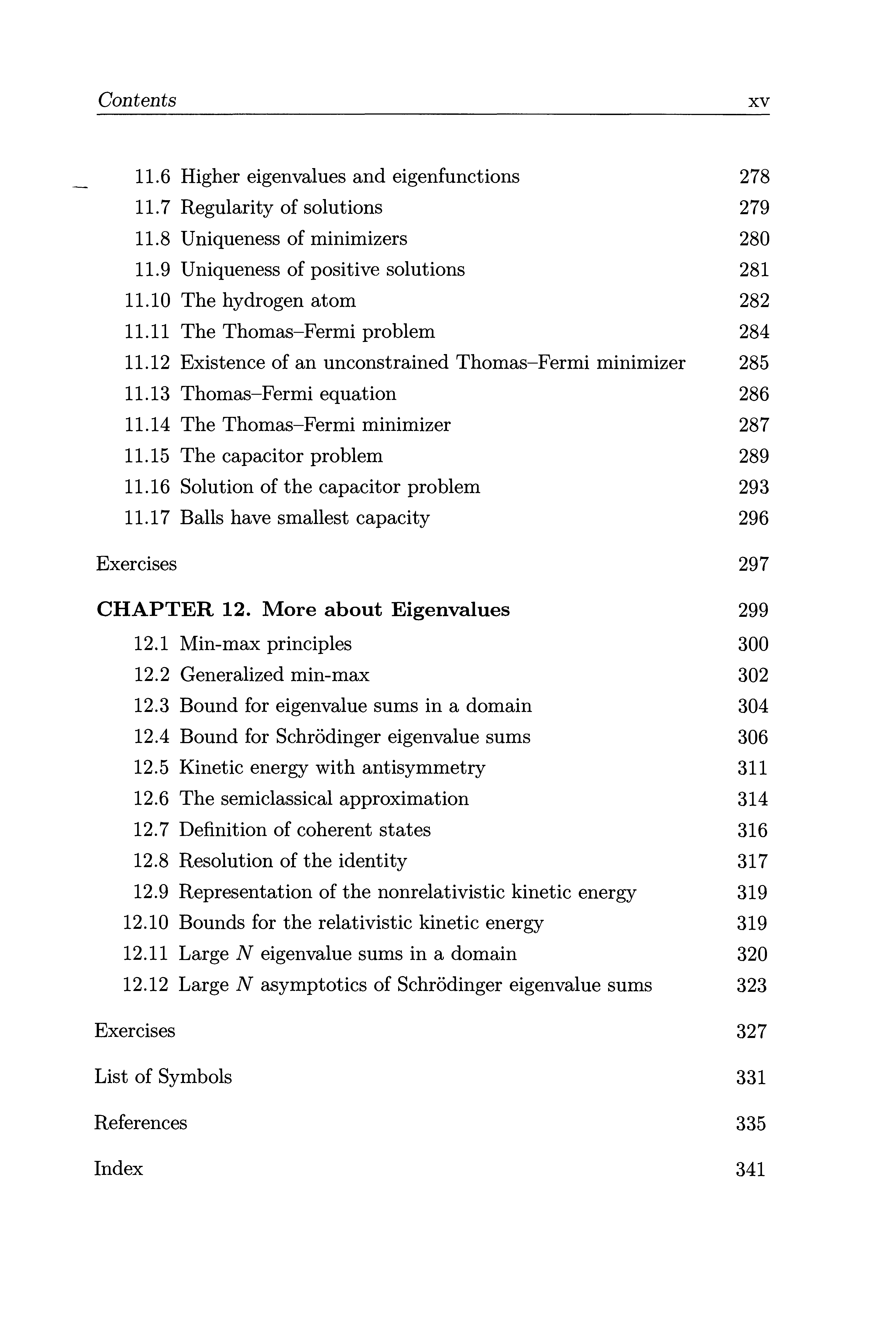 Contents xv

11.6 Higher eigenvalues and eigenfunctions 278
11.7 Regularity of solutions 279
11.8 Uniqueness of minimizers 280
11.9 Uniqueness of positive solutions 281
11.10 The hydrogen atom 282
11.11 The Thomas–Fermi problem 284
11.12 Existence of an unconstrained Thomas–Fermi minimizer 285
11.13 Thomas–Fermi equation 286
11.14 The Thomas–Fermi minimizer 287
11.15 The capacitor problem 289
11.16 Solution of the capacitor problem 293
11.17 Balls have smallest capacity 296

Exercises 297

CHAPTER 12. More about Eigenvalues 299
12.1 Min-max principles 300
12.2 Generalized min-max 302
12.3 Bound for eigenvalue sums in a domain 304
12.4 Bound for Schrödinger eigenvalue sums 306
12.5 Kinetic energy with antisymmetry 311
12.6 The semiclassical approximation 314
12.7 Definition of coherent states 316
12.8 Resolution of the identity 317
12.9 Representation of the nonrelativistic kinetic energy 319
12.10 Bounds for the relativistic kinetic energy 319
12.11 Large $N$ eigenvalue sums in a domain 320
12.12 Large $N$ asymptotics of Schrödinger eigenvalue sums 323

Exercises 327

List of Symbols 331

References 335

Index 341